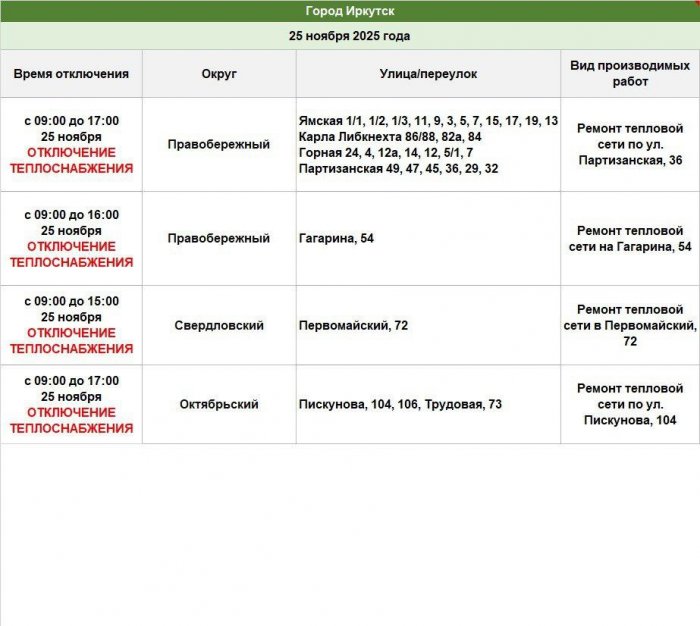 Город Иркутск

25 ноября 2025 года

| Время отключения | Округ | Улица/переулок | Вид производимых работ |
|---|---|---|---|
| с 09:00 до 17:00 25 ноября ОТКЛЮЧЕНИЕ ТЕПЛОСНАБЖЕНИЯ | Правобережный | Ямская 1/1, 1/2, 1/3, 11, 9, 3, 5, 7, 15, 17, 19, 13 Карла Либкнехта 86/88, 82а, 84 Горная 24, 4, 12а, 14, 12, 5/1, 7 Партизанская 49, 47, 45, 36, 29, 32 | Ремонт тепловой сети по ул. Партизанская, 36 |
| с 09:00 до 16:00 25 ноября ОТКЛЮЧЕНИЕ ТЕПЛОСНАБЖЕНИЯ | Правобережный | Гагарина, 54 | Ремонт тепловой сети на Гагарина, 54 |
| с 09:00 до 15:00 25 ноября ОТКЛЮЧЕНИЕ ТЕПЛОСНАБЖЕНИЯ | Свердловский | Первомайский, 72 | Ремонт тепловой сети в Первомайский, 72 |
| с 09:00 до 17:00 25 ноября ОТКЛЮЧЕНИЕ ТЕПЛОСНАБЖЕНИЯ | Октябрьский | Пискунова, 104, 106, Трудовая, 73 | Ремонт тепловой сети по ул. Пискунова, 104 |